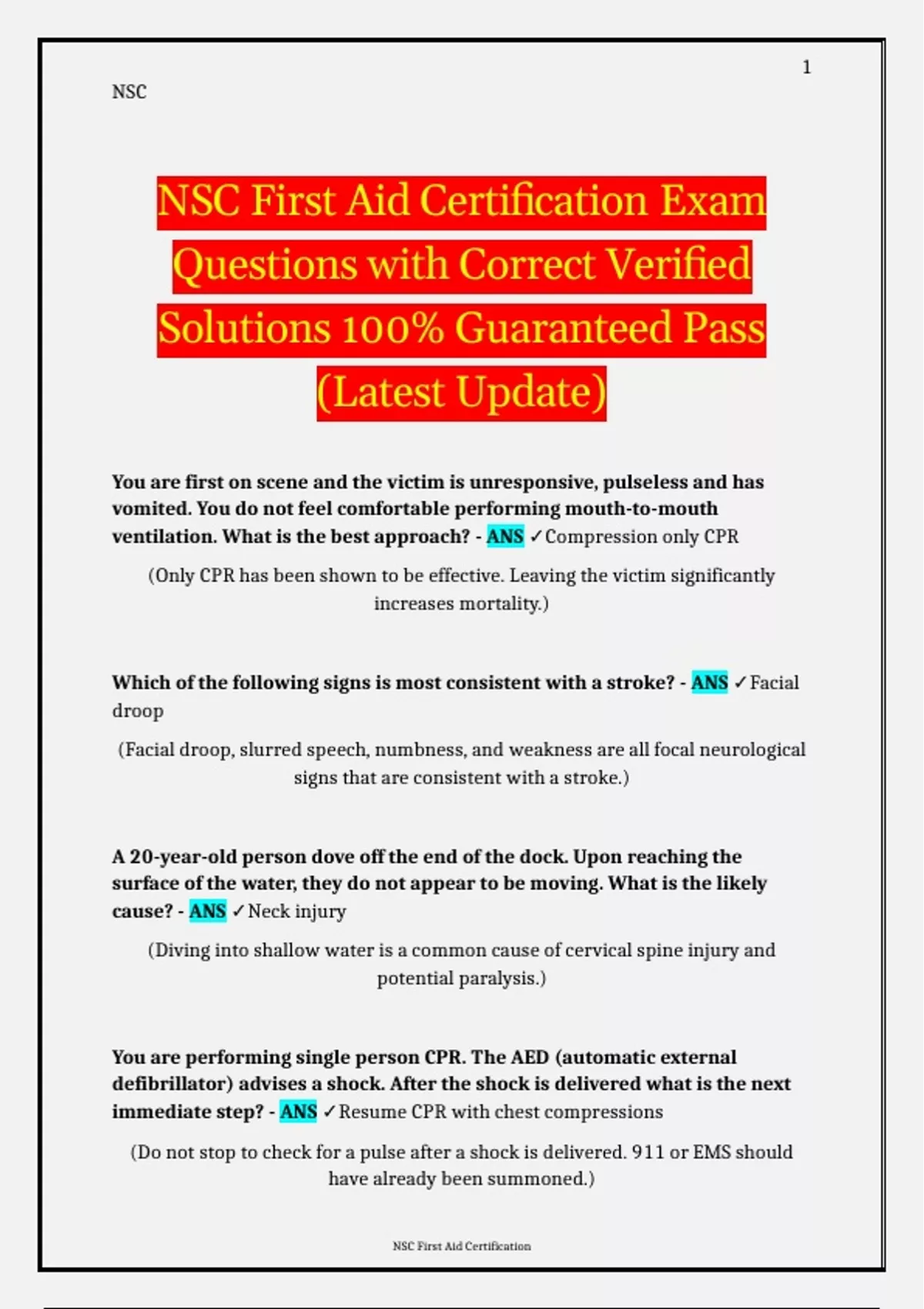 1

NSC

NSC First Aid Certification Exam Questions with Correct Verified Solutions 100% Guaranteed Pass (Latest Update)

You are first on scene and the victim is unresponsive, pulseless and has vomited. You do not feel comfortable performing mouth-to-mouth ventilation. What is the best approach? - ANS ✓Compression only CPR

(Only CPR has been shown to be effective. Leaving the victim significantly increases mortality.)

Which of the following signs is most consistent with a stroke? - ANS ✓Facial droop

(Facial droop, slurred speech, numbness, and weakness are all focal neurological signs that are consistent with a stroke.)

A 20-year-old person dove off the end of the dock. Upon reaching the surface of the water, they do not appear to be moving. What is the likely cause? - ANS ✓Neck injury

(Diving into shallow water is a common cause of cervical spine injury and potential paralysis.)

You are performing single person CPR. The AED (automatic external defibrillator) advises a shock. After the shock is delivered what is the next immediate step? - ANS ✓Resume CPR with chest compressions

(Do not stop to check for a pulse after a shock is delivered. 911 or EMS should have already been summoned.)

NSC First Aid Certification